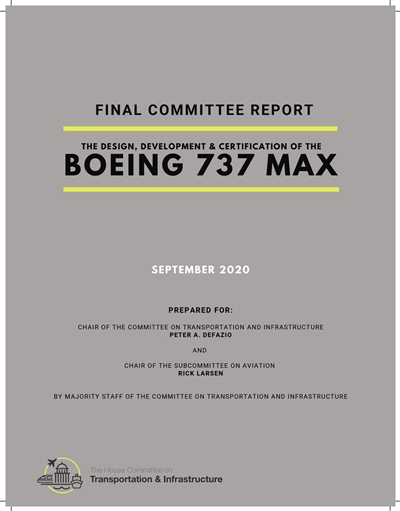 FINAL COMMITTEE REPORT

THE DESIGN, DEVELOPMENT & CERTIFICATION OF THE
BOEING 737 MAX

SEPTEMBER 2020

PREPARED FOR:

CHAIR OF THE COMMITTEE ON TRANSPORTATION AND INFRASTRUCTURE
PETER A. DEFAZIO

AND

CHAIR OF THE SUBCOMMITTEE ON AVIATION
RICK LARSEN

BY MAJORITY STAFF OF THE COMMITTEE ON TRANSPORTATION AND INFRASTRUCTURE

The House Committee on
Transportation & Infrastructure